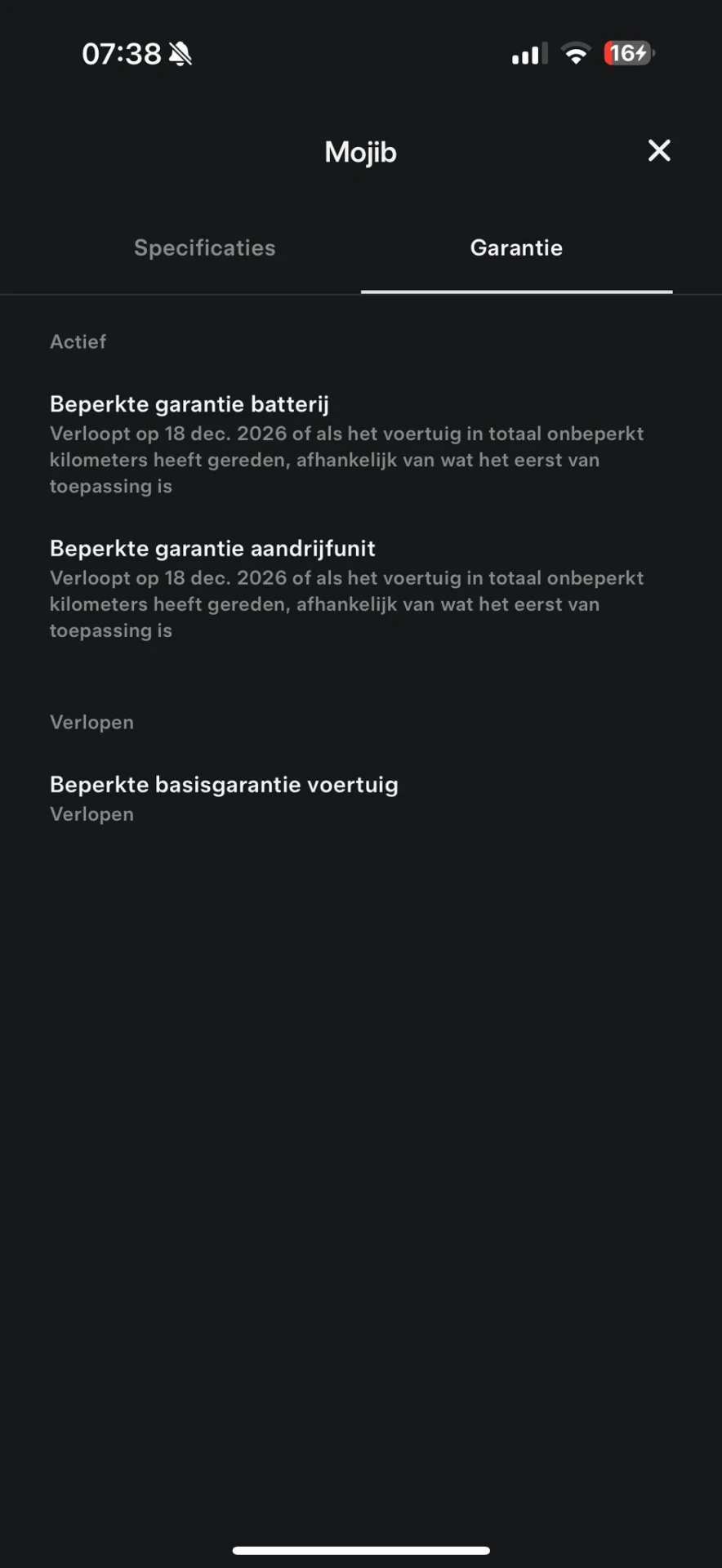 07:38

16

Mojib

Specificaties

Garantie

Actief

Beperkte garantie batterij
Verloopt op 18 dec. 2026 of als het voertuig in totaal onbeperkt kilometers heeft gereden, afhankelijk van wat het eerst van toepassing is

Beperkte garantie aandrijfunit
Verloopt op 18 dec. 2026 of als het voertuig in totaal onbeperkt kilometers heeft gereden, afhankelijk van wat het eerst van toepassing is

Verlopen

Beperkte basisgarantie voertuig
Verlopen